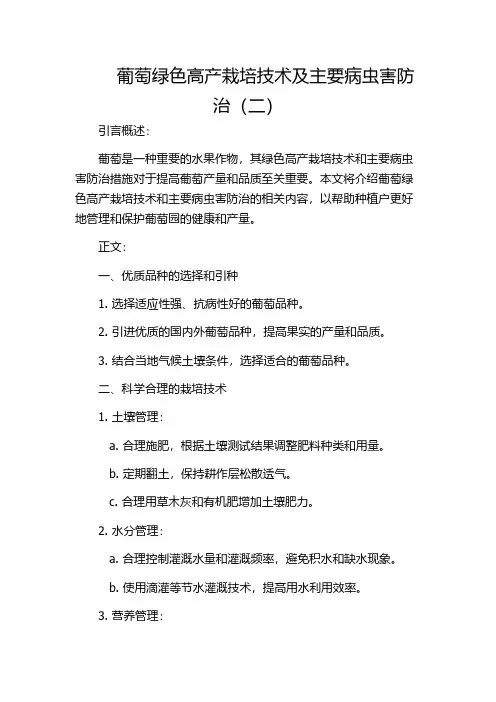 葡萄绿色高产栽培技术及主要病虫害防治（二）

引言概述：

葡萄是一种重要的水果作物，其绿色高产栽培技术和主要病虫害防治措施对于提高葡萄产量和品质至关重要。本文将介绍葡萄绿色高产栽培技术和主要病虫害防治的相关内容，以帮助种植户更好地管理和保护葡萄园的健康和产量。

正文：

一、优质品种的选择和引种

1. 选择适应性强、抗病性好的葡萄品种。

2. 引进优质的国内外葡萄品种，提高果实的产量和品质。

3. 结合当地气候土壤条件，选择适合的葡萄品种。

二、科学合理的栽培技术

1. 土壤管理：

a. 合理施肥，根据土壤测试结果调整肥料种类和用量。

b. 定期翻土，保持耕作层松散透气。

c. 合理用草木灰和有机肥增加土壤肥力。

2. 水分管理：

a. 合理控制灌溉水量和灌溉频率，避免积水和缺水现象。

b. 使用滴灌等节水灌溉技术，提高用水利用效率。

3. 营养管理：